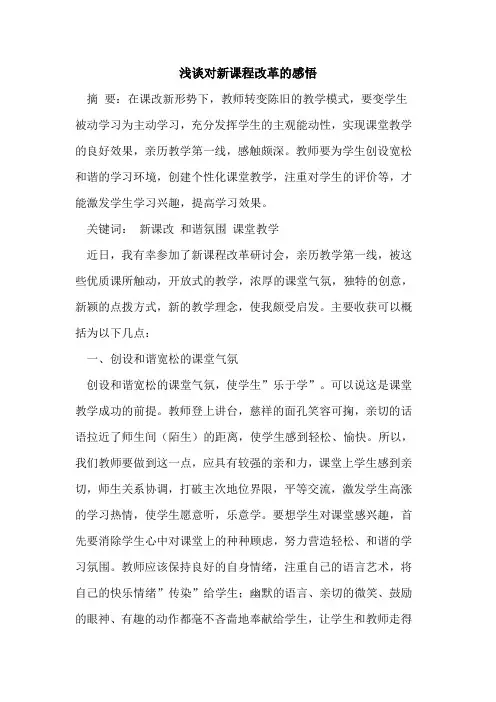 浅谈对新课程改革的感悟

摘 要：在课改新形势下，教师转变陈旧的教学模式，要变学生被动学习为主动学习，充分发挥学生的主观能动性，实现课堂教学的良好效果，亲历教学第一线，感触颇深。教师要为学生创设宽松和谐的学习环境，创建个性化课堂教学，注重对学生的评价等，才能激发学生学习兴趣，提高学习效果。

关键词： 新课改 和谐氛围 课堂教学

近日，我有幸参加了新课程改革研讨会，亲历教学第一线，被这些优质课所触动，开放式的教学，浓厚的课堂气氛，独特的创意，新颖的点拨方式，新的教学理念，使我颇受启发。主要收获可以概括为以下几点：

一、创设和谐宽松的课堂气氛

创设和谐宽松的课堂气氛，使学生”乐于学”。可以说这是课堂教学成功的前提。教师登上讲台，慈祥的面孔笑容可掬，亲切的话语拉近了师生间（陌生）的距离，使学生感到轻松、愉快。所以，我们教师要做到这一点，应具有较强的亲和力，课堂上学生感到亲切，师生关系协调，打破主次地位界限，平等交流，激发学生高涨的学习热情，使学生愿意听，乐意学。要想学生对课堂感兴趣，首先要消除学生心中对课堂上的种种顾虑，努力营造轻松、和谐的学习氛围。教师应该保持良好的自身情绪，注重自己的语言艺术，将自己的快乐情绪”传染”给学生：幽默的语言、亲切的微笑、鼓励的眼神、有趣的动作都毫不吝啬地奉献给学生，让学生和教师走得